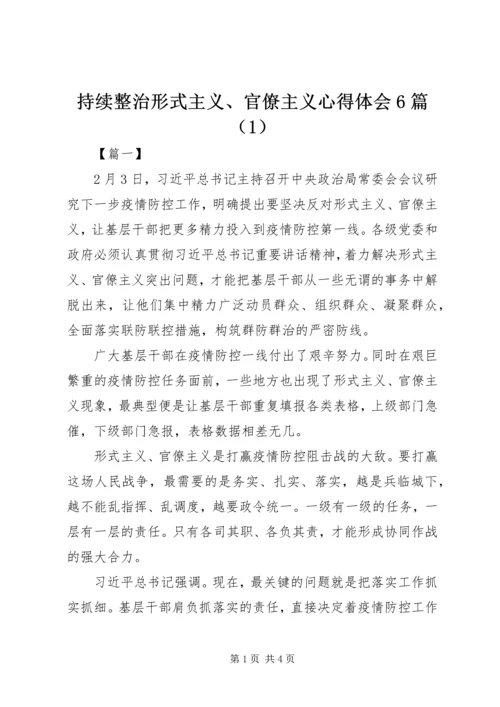 持续整治形式主义、官僚主义心得体会6篇（1）

【篇一】

2月3日，习近平总书记主持召开中央政治局常委会会议研究下一步疫情防控工作，明确提出要坚决反对形式主义、官僚主义，让基层干部把更多精力投入到疫情防控第一线。各级党委和政府必须认真贯彻习近平总书记重要讲话精神，着力解决形式主义、官僚主义突出问题，才能把基层干部从一些无谓的事务中解脱出来，让他们集中精力广泛动员群众、组织群众、凝聚群众，全面落实联防联控措施，构筑群防群治的严密防线。

广大基层干部在疫情防控一线付出了艰辛努力。同时在艰巨繁重的疫情防控任务面前，一些地方也出现了形式主义、官僚主义现象，最典型便是让基层干部重复填报各类表格，上级部门急催，下级部门急报，表格数据相差无几。

形式主义、官僚主义是打赢疫情防控阻击战的大敌。要打赢这场人民战争，最需要的是务实、扎实、落实，越是兵临城下，越不能乱指挥、乱调度，越要政令统一。一级有一级的任务，一层有一层的责任。只有各司其职、各负其责，才能形成协同作战的强大合力。

习近平总书记强调。现在，最关键的问题就是把落实工作抓实抓细。基层干部肩负抓落实的责任，直接决定着疫情防控工作

第1页 共4页